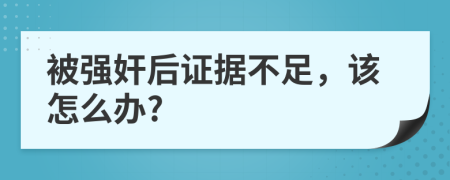 被强奸后证据不足，该怎么办?